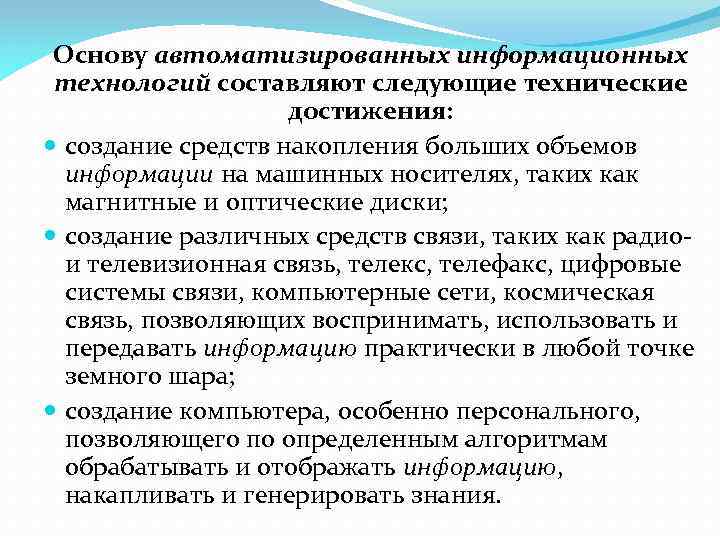 Основу автоматизированных информационных технологий составляют следующие технические достижения:

создание средств накопления больших объемов информации на машинных носителях, таких как магнитные и оптические диски;

создание различных средств связи, таких как радио- и телевизионная связь, телекс, телефакс, цифровые системы связи, компьютерные сети, космическая связь, позволяющих воспринимать, использовать и передавать информацию практически в любой точке земного шара;

создание компьютера, особенно персонального, позволяющего по определенным алгоритмам обрабатывать и отображать информацию, накапливать и генерировать знания.